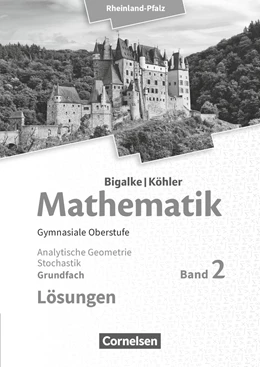 Rheinland-Pfalz

Bigalke | Köhler
Mathematik
Gymnasiale Oberstufe

Analytische Geometrie
Stochastik
Grundfach

Band 2

Lösungen

Cornelsen